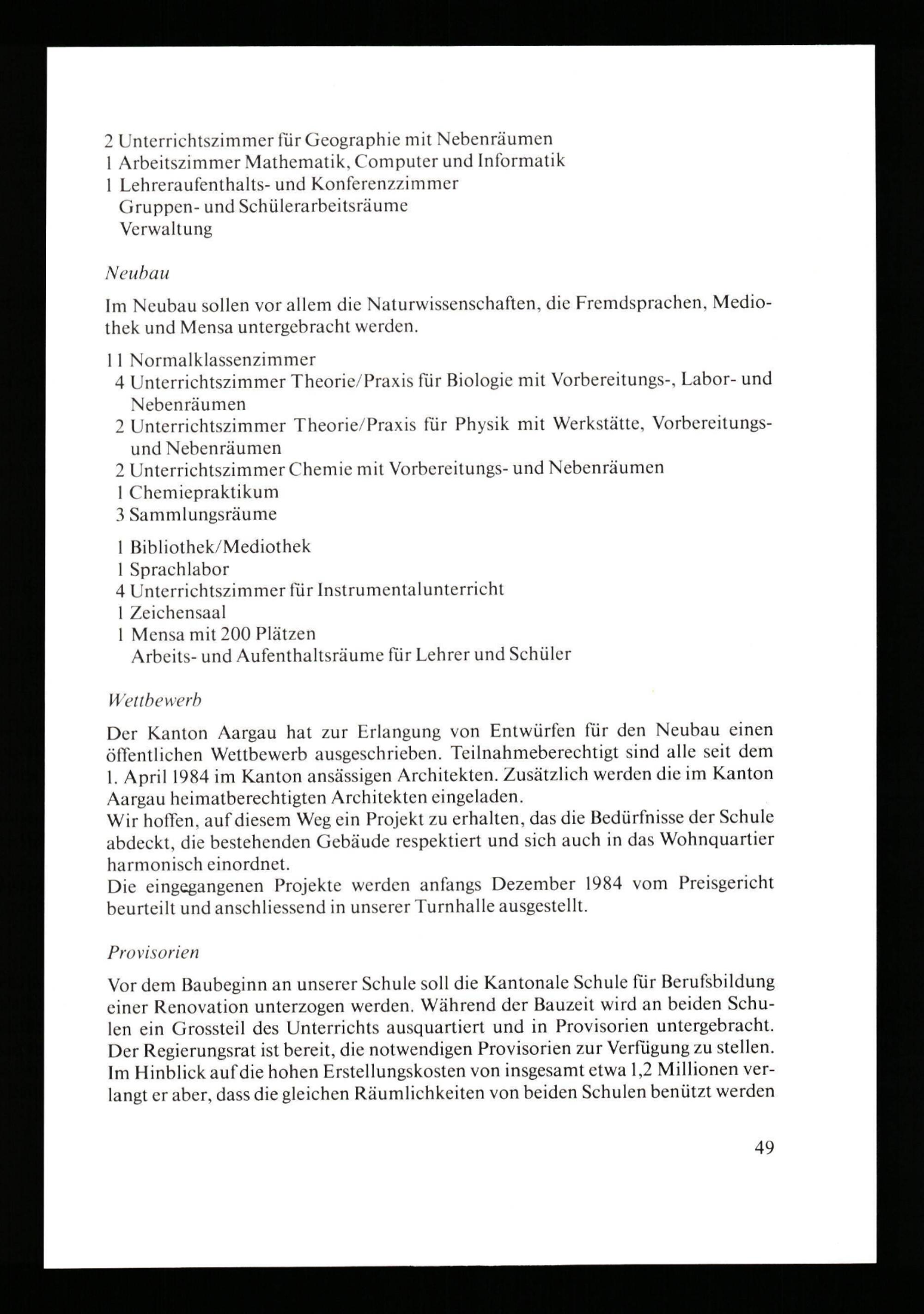 2 Unterrichtszimmer für Geographie mit Nebenräumen
1 Arbeitszimmer Mathematik, Computer und Informatik
1 Lehreraufenthalts- und Konferenzzimmer
Gruppen- und Schülerarbeitsräume
Verwaltung

Neubau

Im Neubau sollen vor allem die Naturwissenschaften, die Fremdsprachen, Mediothek und Mensa untergebracht werden.

11 Normalklassenzimmer
4 Unterrichtszimmer Theorie/Praxis für Biologie mit Vorbereitungs-, Labor- und Nebenräumen
2 Unterrichtszimmer Theorie/Praxis für Physik mit Werkstätte, Vorbereitungs- und Nebenräumen
2 Unterrichtszimmer Chemie mit Vorbereitungs- und Nebenräumen
1 Chemiepraktikum
3 Sammlungsräume

1 Bibliothek/Mediothek
1 Sprachlabor
4 Unterrichtszimmer für Instrumentalunterricht
1 Zeichensaal
1 Mensa mit 200 Plätzen
Arbeits- und Aufenthaltsräume für Lehrer und Schüler

Wettbewerb

Der Kanton Aargau hat zur Erlangung von Entwürfen für den Neubau einen öffentlichen Wettbewerb ausgeschrieben. Teilnahmeberechtigt sind alle seit dem 1. April 1984 im Kanton ansässigen Architekten. Zusätzlich werden die im Kanton Aargau heimatberechtigten Architekten eingeladen.
Wir hoffen, auf diesem Weg ein Projekt zu erhalten, das die Bedürfnisse der Schule abdeckt, die bestehenden Gebäude respektiert und sich auch in das Wohnquartier harmonisch einordnet.
Die eingegangenen Projekte werden anfangs Dezember 1984 vom Preisgericht beurteilt und anschliessend in unserer Turnhalle ausgestellt.

Provisorien

Vor dem Baubeginn an unserer Schule soll die Kantonale Schule für Berufsbildung einer Renovation unterzogen werden. Während der Bauzeit wird an beiden Schulen ein Grossteil des Unterrichts ausquartiert und in Provisorien untergebracht. Der Regierungsrat ist bereit, die notwendigen Provisorien zur Verfügung zu stellen. Im Hinblick auf die hohen Erstellungskosten von insgesamt etwa 1,2 Millionen verlangt er aber, dass die gleichen Räumlichkeiten von beiden Schulen benützt werden

49